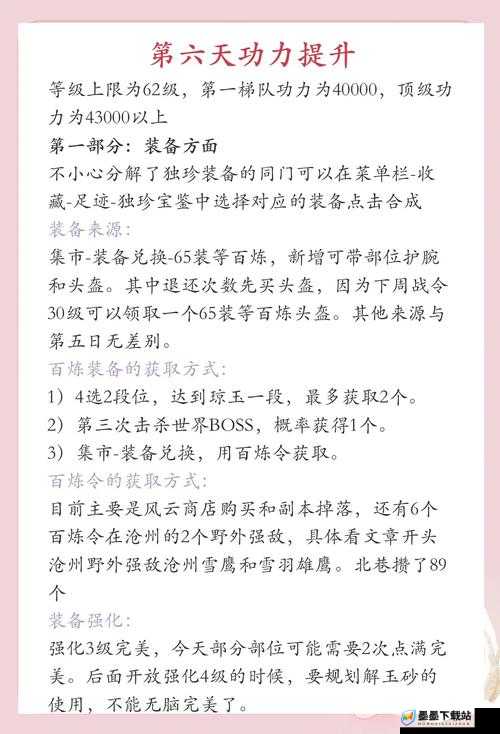 第六天功力提升

等级上限为62级，第一梯队功力为40000，顶级功力为43000以上

第一部分：装备方面

不小心分解了独珍装备的同门可以在菜单栏-收藏-足迹-独珍宝鉴中选择对应的装备点击合成

装备来源：

集市-装备兑换-65装等百炼，新增可带部位护腕和头盔。其中退还次数先买头盔，因为下周战令30级可以领取一个65装等百炼头盔。其他来源与第五日无差别。

百炼装备的获取方式：

1）4选2段位，达到琼玉一段，最多获取2个。

2）第三次击杀世界BOSS，概率获得1个。

3）集市-装备兑换，用百炼令获取。

百炼令的获取方式：

目前主要是风云商店购买和副本掉落，还有6个百炼令在沧州的2个野外强敌，具体看文章开头沧州野外强敌沧州雪鹰和雪羽雄鹰。北巷攒了89个

装备强化：

强化3级完美，今天部分部位可能需要2次点满完美。后面开放强化4级的时候，要规划解玉砂的使用，不能无脑完美了。

墨墨下载站